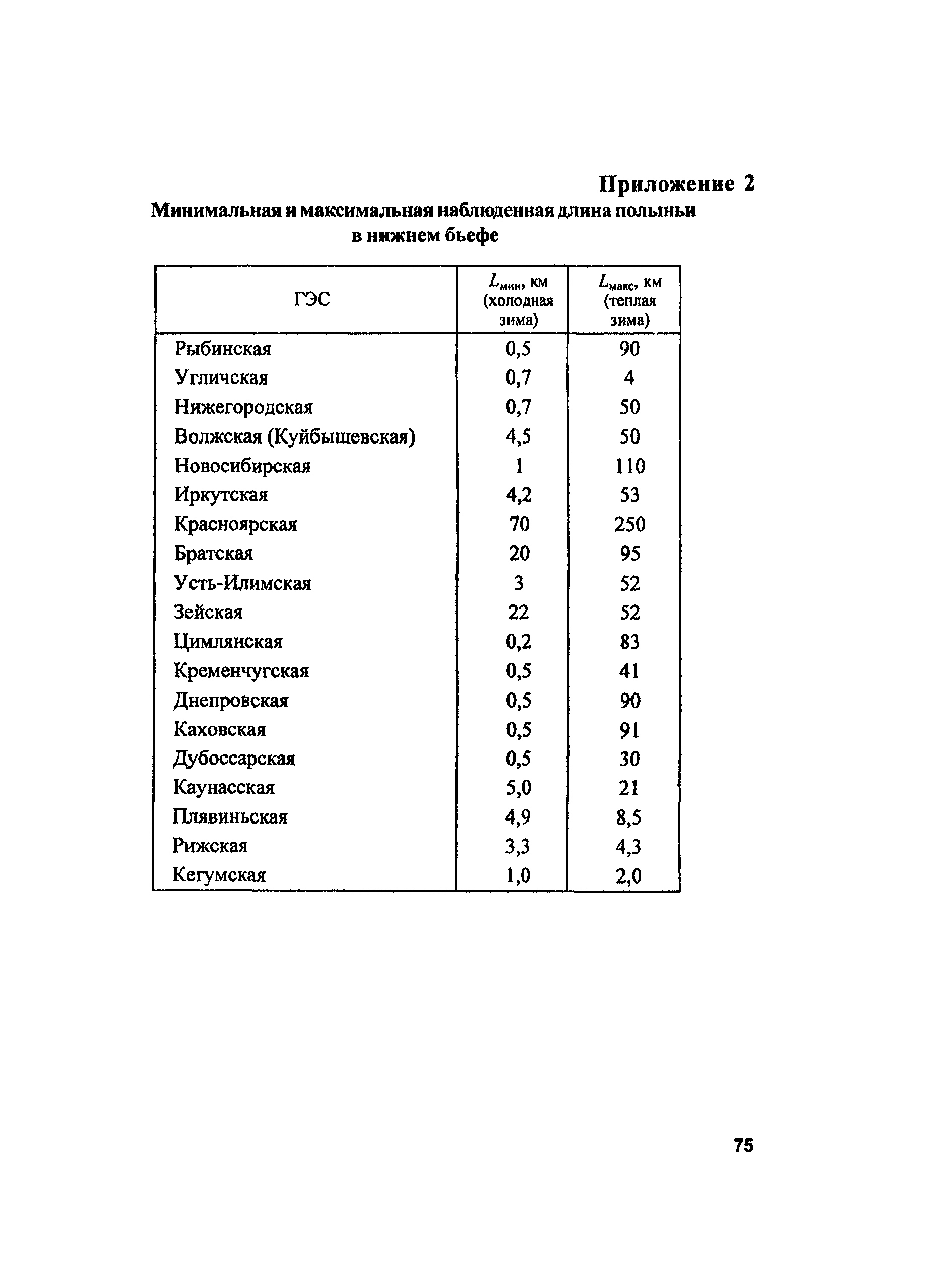 Приложение 2

Минимальная и максимальная наблюденная длина полыньи в нижнем бьефе

| ГЭС | $L_{мин}$, км (холодная зима) | $L_{макс}$, км (теплая зима) |
|---|---|---|
| Рыбинская | 0,5 | 90 |
| Угличская | 0,7 | 4 |
| Нижегородская | 0,7 | 50 |
| Волжская (Куйбышевская) | 4,5 | 50 |
| Новосибирская | 1 | 110 |
| Иркутская | 4,2 | 53 |
| Красноярская | 70 | 250 |
| Братская | 20 | 95 |
| Усть-Илимская | 3 | 52 |
| Зейская | 22 | 52 |
| Цимлянская | 0,2 | 83 |
| Кременчугская | 0,5 | 41 |
| Днепровская | 0,5 | 90 |
| Каховская | 0,5 | 91 |
| Дубоссарская | 0,5 | 30 |
| Каунасская | 5,0 | 21 |
| Плявиньская | 4,9 | 8,5 |
| Рижская | 3,3 | 4,3 |
| Кегумская | 1,0 | 2,0 |

75